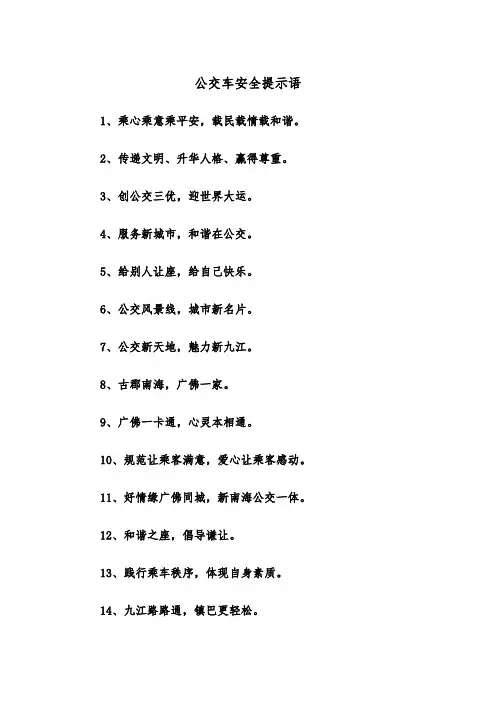 公交车安全提示语

1、乘心乘意乘平安，载民载情载和谐。

2、传递文明、升华人格、赢得尊重。

3、创公交三优，迎世界大运。

4、服务新城市，和谐在公交。

5、给别人让座，给自己快乐。

6、公交风景线，城市新名片。

7、公交新天地，魅力新九江。

8、古郡南海，广佛一家。

9、广佛一卡通，心灵本相通。

10、规范让乘客满意，爱心让乘客感动。

11、好情缘广佛同城，新南海公交一体。

12、和谐之座，倡导谦让。

13、践行乘车秩序，体现自身素质。

14、九江路路通，镇巴更轻松。